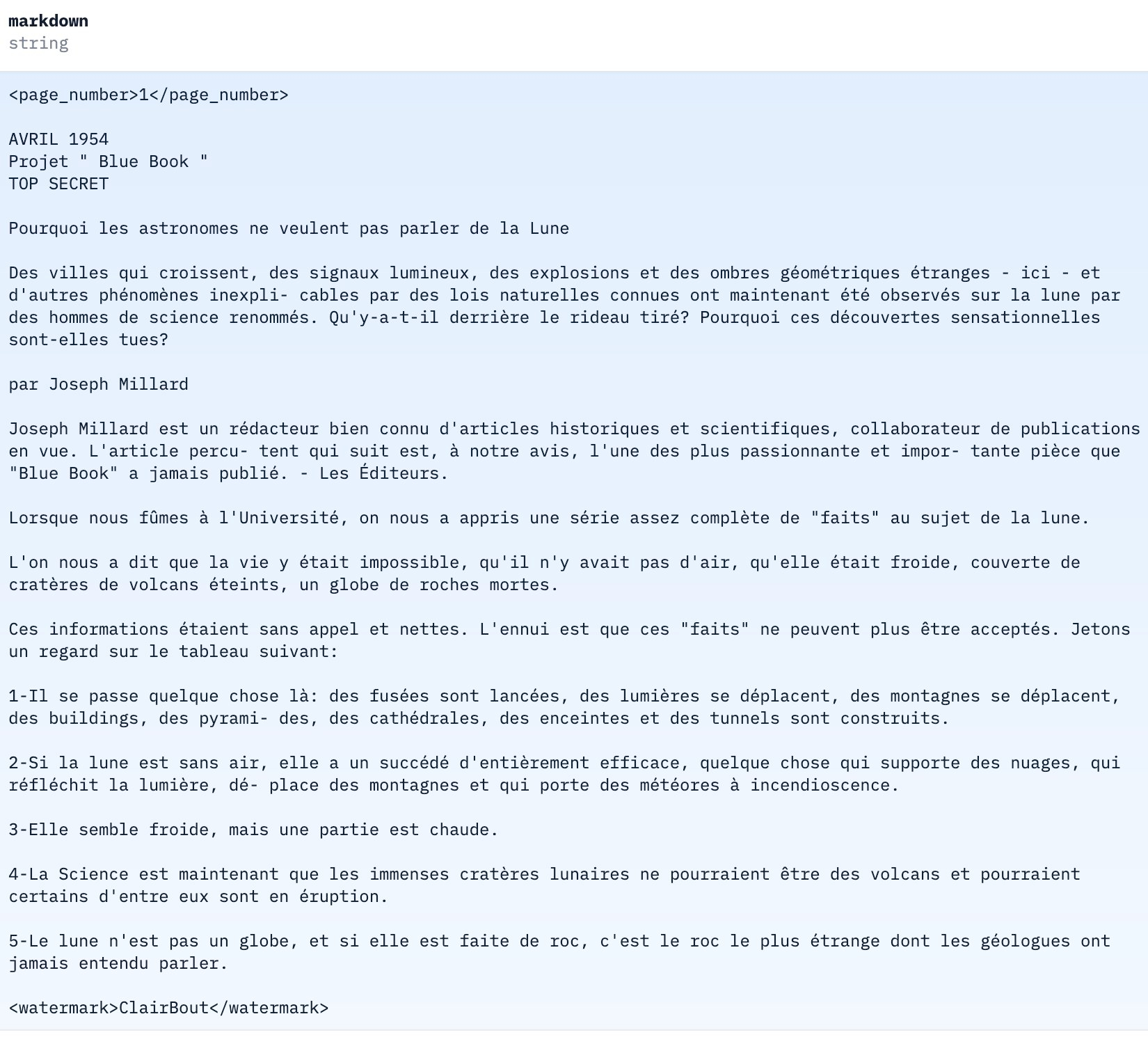 markdown
string

<page_number>1</page_number>

AVRIL 1954
Projet " Blue Book "
TOP SECRET

Pourquoi les astronomes ne veulent pas parler de la Lune

Des villes qui croissent, des signaux lumineux, des explosions et des ombres géométriques étranges - ici - et d'autres phénomènes inexpli- cables par des lois naturelles connues ont maintenant été observés sur la lune par des hommes de science renommés. Qu'y-a-t-il derrière le rideau tiré? Pourquoi ces découvertes sensationnelles sont-elles tues?

par Joseph Millard

Joseph Millard est un rédacteur bien connu d'articles historiques et scientifiques, collaborateur de publications en vue. L'article percu- tent qui suit est, à notre avis, l'une des plus passionnante et impor- tante pièce que "Blue Book" a jamais publié. - Les Éditeurs.

Lorsque nous fûmes à l'Université, on nous a appris une série assez complète de "faits" au sujet de la lune.

L'on nous a dit que la vie y était impossible, qu'il n'y avait pas d'air, qu'elle était froide, couverte de cratères de volcans éteints, un globe de roches mortes.

Ces informations étaient sans appel et nettes. L'ennui est que ces "faits" ne peuvent plus être acceptés. Jetons un regard sur le tableau suivant:

1-Il se passe quelque chose là: des fusées sont lancées, des lumières se déplacent, des montagnes se déplacent, des buildings, des pyrami- des, des cathédrales, des enceintes et des tunnels sont construits.

2-Si la lune est sans air, elle a un succédé d'entièrement efficace, quelque chose qui supporte des nuages, qui réfléchit la lumière, dé- place des montagnes et qui porte des météores à incendioscence.

3-Elle semble froide, mais une partie est chaude.

4-La Science est maintenant que les immenses cratères lunaires ne pourraient être des volcans et pourraient certains d'entre eux sont en éruption.

5-Le lune n'est pas un globe, et si elle est faite de roc, c'est le roc le plus étrange dont les géologues ont jamais entendu parler.

<watermark>ClairBout</watermark>